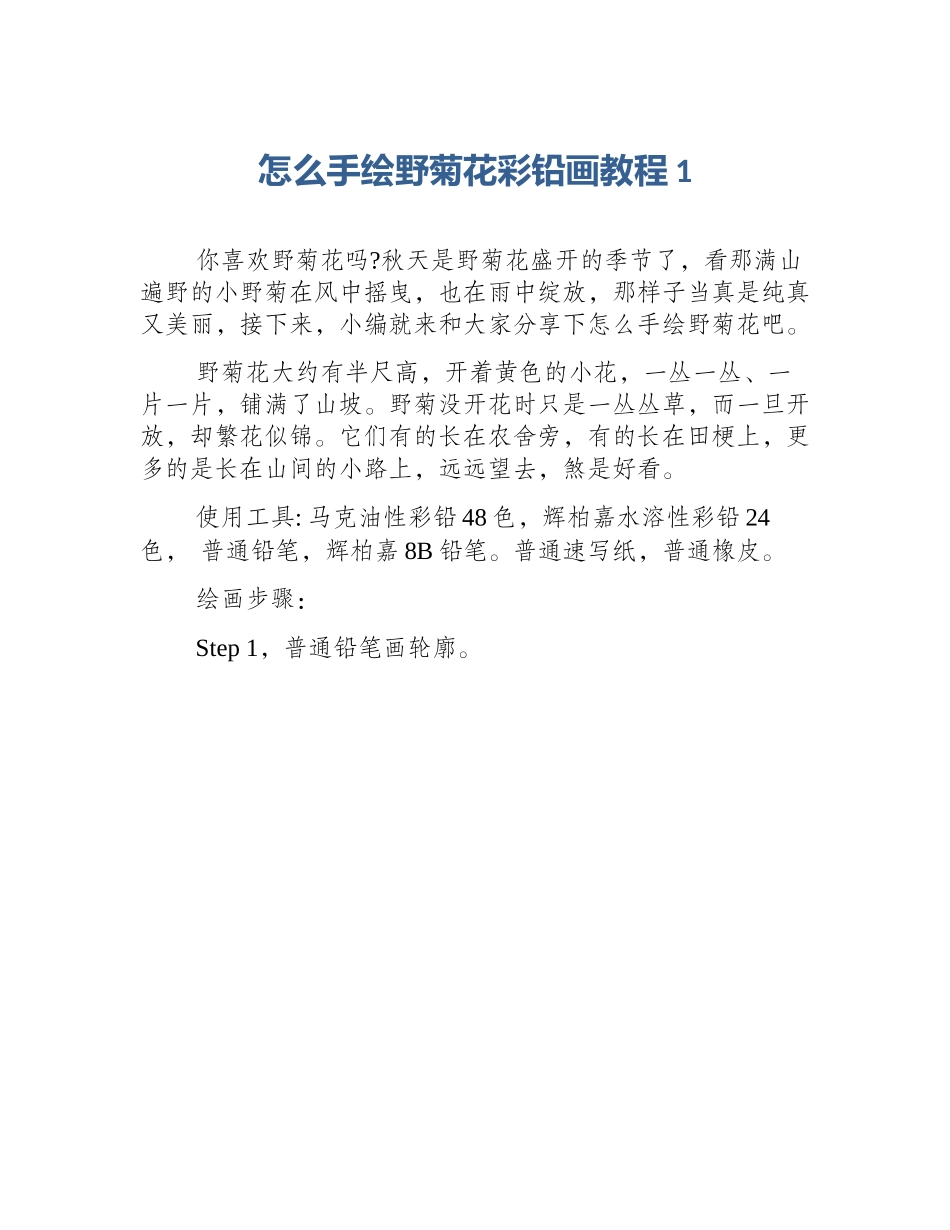 怎么手绘野菊花彩铅画教程 1

你喜欢野菊花吗?秋天是野菊花盛开的季节了，看那满山遍野的小野菊在风中摇曳，也在雨中绽放，那样子当真是纯真又美丽，接下来，小编就来和大家分享下怎么手绘野菊花吧。

野菊花大约有半尺高，开着黄色的小花，一丛一丛、一片一片，铺满了山坡。野菊没开花时只是一丛丛草，而一旦开放，却繁花似锦。它们有的长在农舍旁，有的长在田梗上，更多的是长在山间的小路上，远远望去，煞是好看。

使用工具: 马克油性彩铅 48 色，辉柏嘉水溶性彩铅 24 色， 普通铅笔，辉柏嘉 8B 铅笔。普通速写纸，普通橡皮。

绘画步骤:

Step 1，普通铅笔画轮廓。